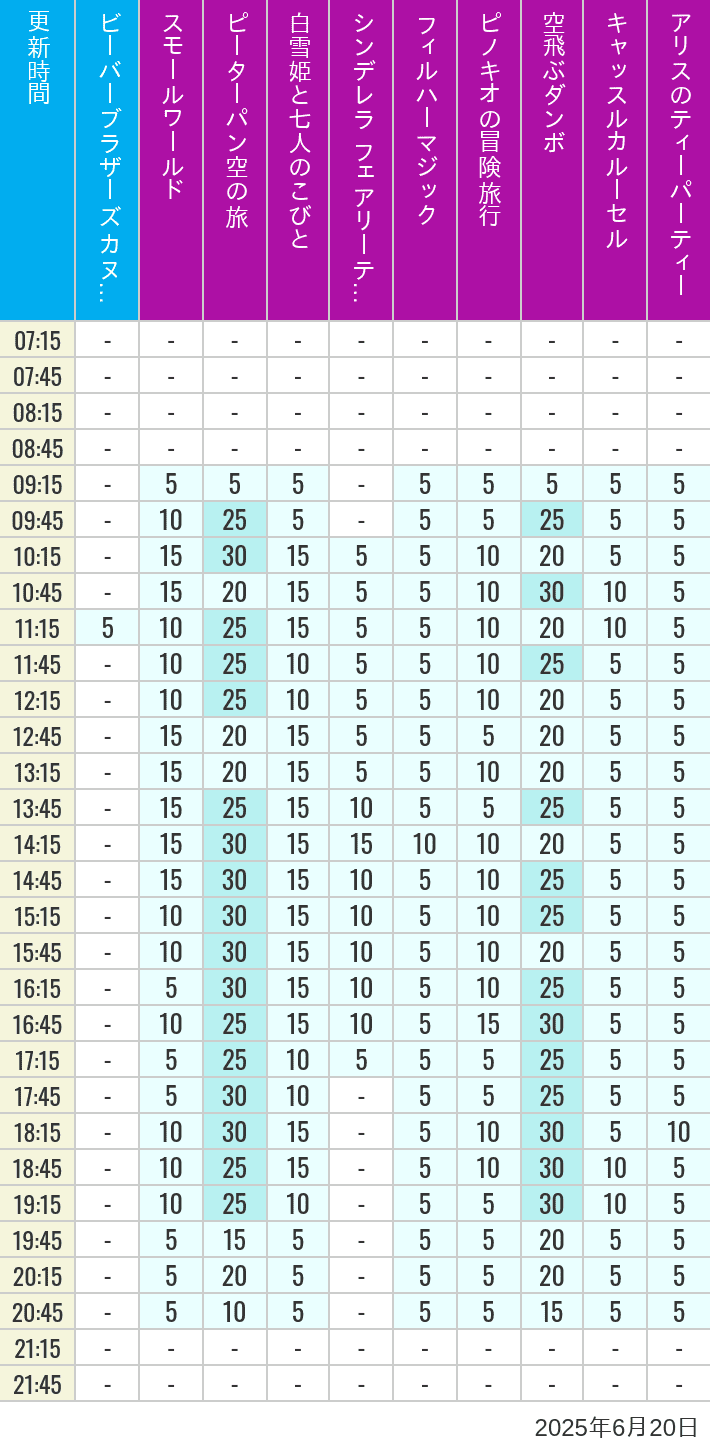 | 更新時間 | ビーバーブラザーズカヌ… | スモールワールド | ピーターパン空の旅 | 白雪姫と七人のこびと | シンデレラ フェアリーテ… | フィルハーマジック | ピノキオの冒険旅行 | 空飛ぶダンボ | キャッスルカルーセル | アリスのティーパーティー |
|---|---|---|---|---|---|---|---|---|---|---|
| 07:15 | - | - | - | - | - | - | - | - | - | - |
| 07:45 | - | - | - | - | - | - | - | - | - | - |
| 08:15 | - | - | - | - | - | - | - | - | - | - |
| 08:45 | - | - | - | - | - | - | - | - | - | - |
| 09:15 | - | 5 | 5 | 5 | - | 5 | 5 | 5 | 5 | 5 |
| 09:45 | - | 10 | 25 | 5 | - | 5 | 5 | 25 | 5 | 5 |
| 10:15 | - | 15 | 30 | 15 | 5 | 5 | 10 | 20 | 5 | 5 |
| 10:45 | - | 15 | 20 | 15 | 5 | 5 | 10 | 30 | 10 | 5 |
| 11:15 | 5 | 10 | 25 | 15 | 5 | 5 | 10 | 20 | 10 | 5 |
| 11:45 | - | 10 | 25 | 10 | 5 | 5 | 10 | 25 | 5 | 5 |
| 12:15 | - | 10 | 25 | 10 | 5 | 5 | 10 | 20 | 5 | 5 |
| 12:45 | - | 15 | 20 | 15 | 5 | 5 | 5 | 20 | 5 | 5 |
| 13:15 | - | 15 | 20 | 15 | 5 | 5 | 10 | 20 | 5 | 5 |
| 13:45 | - | 15 | 25 | 15 | 10 | 5 | 5 | 25 | 5 | 5 |
| 14:15 | - | 15 | 30 | 15 | 15 | 10 | 10 | 20 | 5 | 5 |
| 14:45 | - | 15 | 30 | 15 | 10 | 5 | 10 | 25 | 5 | 5 |
| 15:15 | - | 10 | 30 | 15 | 10 | 5 | 10 | 25 | 5 | 5 |
| 15:45 | - | 10 | 30 | 15 | 10 | 5 | 10 | 20 | 5 | 5 |
| 16:15 | - | 5 | 30 | 15 | 10 | 5 | 10 | 25 | 5 | 5 |
| 16:45 | - | 10 | 25 | 15 | 10 | 5 | 15 | 30 | 5 | 5 |
| 17:15 | - | 5 | 25 | 10 | 5 | 5 | 5 | 25 | 5 | 5 |
| 17:45 | - | 5 | 30 | 10 | - | 5 | 5 | 25 | 5 | 5 |
| 18:15 | - | 10 | 30 | 15 | - | 5 | 10 | 30 | 5 | 10 |
| 18:45 | - | 10 | 25 | 15 | - | 5 | 10 | 30 | 10 | 5 |
| 19:15 | - | 10 | 25 | 10 | - | 5 | 5 | 30 | 10 | 5 |
| 19:45 | - | 5 | 15 | 5 | - | 5 | 5 | 20 | 5 | 5 |
| 20:15 | - | 5 | 20 | 5 | - | 5 | 5 | 20 | 5 | 5 |
| 20:45 | - | 5 | 10 | 5 | - | 5 | 5 | 15 | 5 | 5 |
| 21:15 | - | - | - | - | - | - | - | - | - | - |
| 21:45 | - | - | - | - | - | - | - | - | - | - |

2025年6月20日